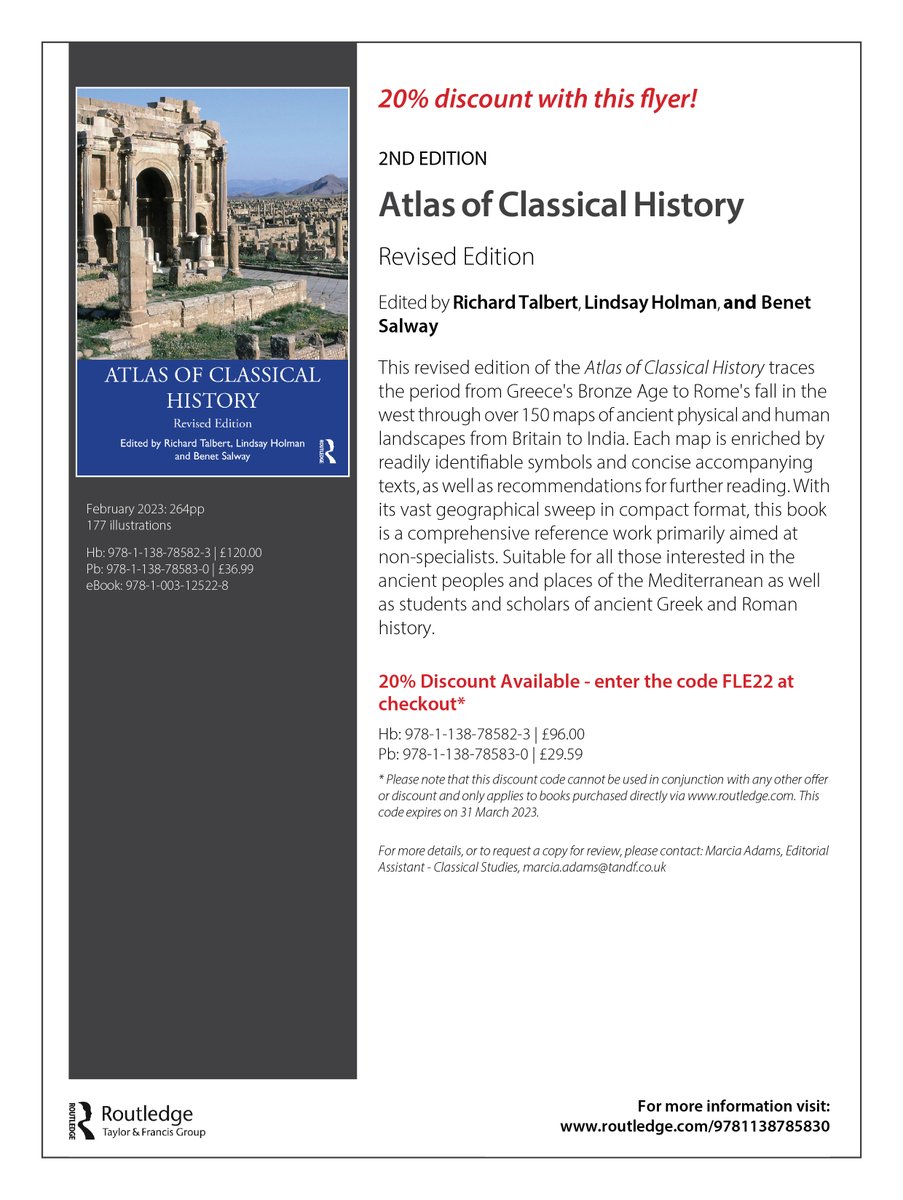 ATLAS OF CLASSICAL HISTORY

Revised Edition

Edited by Richard Talbert, Lindsay Holman and Benet Salway

ROUTLEDGE

February 2023: 264pp
177 illustrations

Hb: 978-1-138-78582-3 | £120.00
Pb: 978-1-138-78583-0 | £36.99
eBook: 978-1-003-12522-8

20% discount with this flyer!

2ND EDITION

Atlas of Classical History

Revised Edition

Edited by Richard Talbert, Lindsay Holman, and Benet Salway

This revised edition of the Atlas of Classical History traces the period from Greece's Bronze Age to Rome's fall in the west through over 150 maps of ancient physical and human landscapes from Britain to India. Each map is enriched by readily identifiable symbols and concise accompanying texts, as well as recommendations for further reading. With its vast geographical sweep in compact format, this book is a comprehensive reference work primarily aimed at non-specialists. Suitable for all those interested in the ancient peoples and places of the Mediterranean as well as students and scholars of ancient Greek and Roman history.

20% Discount Available - enter the code FLE22 at checkout*

Hb: 978-1-138-78582-3 | £96.00
Pb: 978-1-138-78583-0 | £29.59

* Please note that this discount code cannot be used in conjunction with any other offer or discount and only applies to books purchased directly via www.routledge.com. This code expires on 31 March 2023.

For more details, or to request a copy for review, please contact: Marcia Adams, Editorial Assistant - Classical Studies, marcia.adams@tandf.co.uk

ROUTLEDGE Routledge Taylor & Francis Group

For more information visit: www.routledge.com/9781138785830